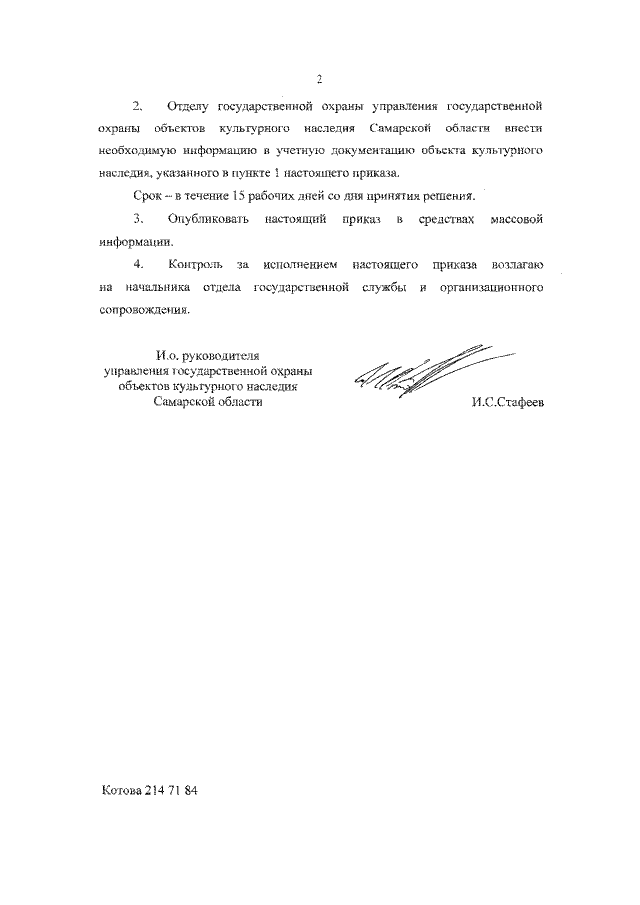 2

2. Отделу государственной охраны управления государственной охраны объектов культурного наследия Самарской области внести необходимую информацию в учетную документацию объекта культурного наследия, указанного в пункте 1 настоящего приказа.

Срок – в течение 15 рабочих дней со дня принятия решения.

3. Опубликовать настоящий приказ в средствах массовой информации.

4. Контроль за исполнением настоящего приказа возлагаю на начальника отдела государственной службы и организационного сопровождения.

И.о. руководителя управления государственной охраны объектов культурного наследия Самарской области

И.С.Стафеев

Котова 214 71 84